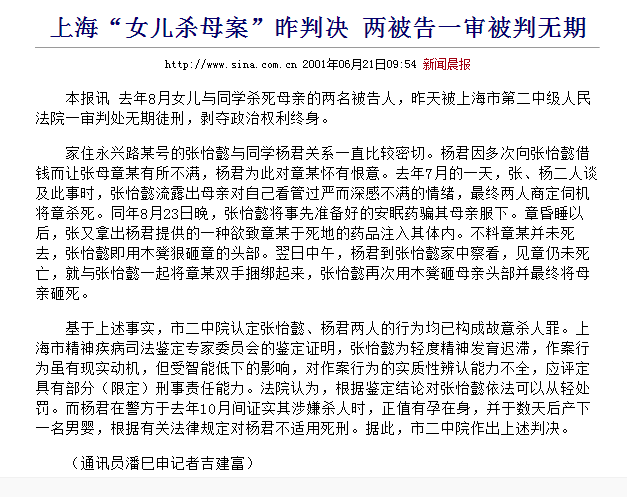 上海“女儿杀母案”昨判决 两被告一审被判无期

http://www.sina.com.cn 2001年06月21日09:54 新闻晨报

本报讯 去年8月女儿与同学杀死母亲的两名被告人，昨天被上海市第二中级人民法院一审判处无期徒刑，剥夺政治权利终身。

家住永兴路某号的张怡懿与同学杨君关系一直比较密切。杨君因多次向张怡懿借钱而让张母章某有所不满，杨君为此对章某怀有恨意。去年7月的一天，张、杨二人谈及此事时，张怡懿流露出母亲对自己看管过严而深感不满的情绪，最终两人商定伺机将章杀死。同年8月23日晚，张怡懿将事先准备好的安眠药骗其母亲服下。章昏睡以后，张又拿出杨君提供的一种欲致章某于死地的药品注入其体内。不料章某并未死去，张怡懿即用木凳狠砸章的头部。翌日中午，杨君到张怡懿家中察看，见章仍未死亡，就与张怡懿一起将章某双手捆绑起来，张怡懿再次用木凳砸母亲头部并最终将母亲砸死。

基于上述事实，市二中院认定张怡懿、杨君两人的行为均已构成故意杀人罪。上海市精神疾病司法鉴定专家委员会的鉴定证明，张怡懿为轻度精神发育迟滞，作案行为虽有现实动机，但受智能低下的影响，对作案行为的实质性辨认能力不全，应评定具有部分（限定）刑事责任能力。法院认为，根据鉴定结论对张怡懿依法可以从轻处罚。而杨君在警方于去年10月间证实其涉嫌杀人时，正值有孕在身，并于数天后产下一名男婴，根据有关法律规定对杨君不适用死刑。据此，市二中院作出上述判决。

（通讯员潘巳申记者吉建富）